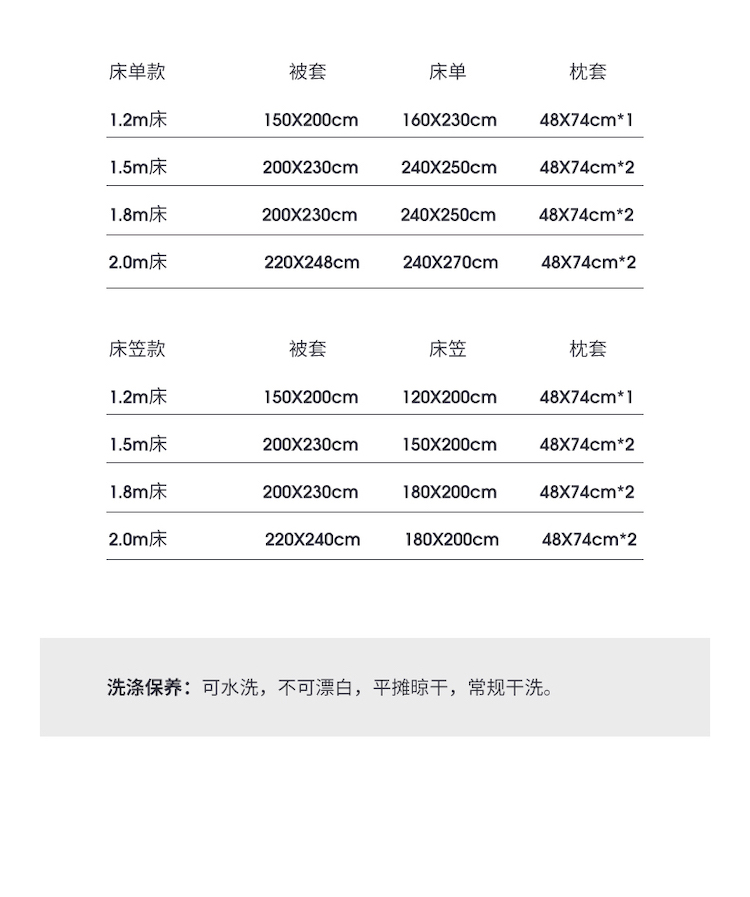 | 床单款 | 被套 | 床单 | 枕套 |
|---|---|---|---|
| 1.2m床 | 150X200cm | 160X230cm | 48X74cm*1 |
| 1.5m床 | 200X230cm | 240X250cm | 48X74cm*2 |
| 1.8m床 | 200X230cm | 240X250cm | 48X74cm*2 |
| 2.0m床 | 220X248cm | 240X270cm | 48X74cm*2 |

| 床笠款 | 被套 | 床笠 | 枕套 |
|---|---|---|---|
| 1.2m床 | 150X200cm | 120X200cm | 48X74cm*1 |
| 1.5m床 | 200X230cm | 150X200cm | 48X74cm*2 |
| 1.8m床 | 200X230cm | 180X200cm | 48X74cm*2 |
| 2.0m床 | 220X240cm | 180X200cm | 48X74cm*2 |

洗涤保养：可水洗，不可漂白，平摊晾干，常规干洗。